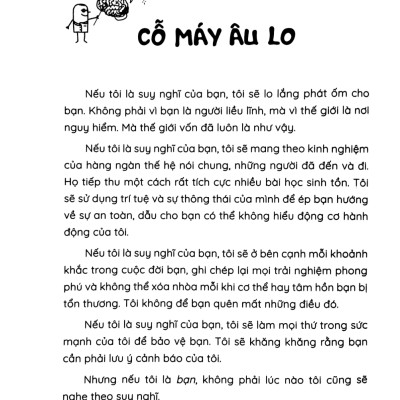 CỖ MÁY ÂU LO

Nếu tôi là suy nghĩ của bạn, tôi sẽ lo lắng phát ốm cho bạn. Không phải vì bạn là người liều lĩnh, mà vì thế giới là nơi nguy hiểm. Mà thế giới vốn đã luôn là như vậy.

Nếu tôi là suy nghĩ của bạn, tôi sẽ mang theo kinh nghiệm của hàng ngàn thế hệ nói chung, những người đã đến và đi. Họ tiếp thu một cách rất tích cực nhiều bài học sinh tồn. Tôi sẽ sử dụng trí tuệ và sự thông thái của mình để ép bạn hướng về sự an toàn, dẫu cho bạn có thể không hiểu động cơ hành động của tôi.

Nếu tôi là suy nghĩ của bạn, tôi sẽ ở bên cạnh mỗi khoảnh khắc trong cuộc đời bạn, ghi chép lại mọi trải nghiệm phong phú và không thể xóa nhòa mỗi khi cơ thể hay tâm hồn bạn bị tổn thương. Tôi không để bạn quên mất những điều đó.

Nếu tôi là suy nghĩ của bạn, tôi sẽ làm mọi thứ trong sức mạnh của tôi để bảo vệ bạn. Tôi sẽ khăng khăng rằng bạn cần phải lưu ý cảnh báo của tôi.

Nhưng nếu tôi là bạn, không phải lúc nào tôi cũng sẽ nghe theo suy nghĩ.